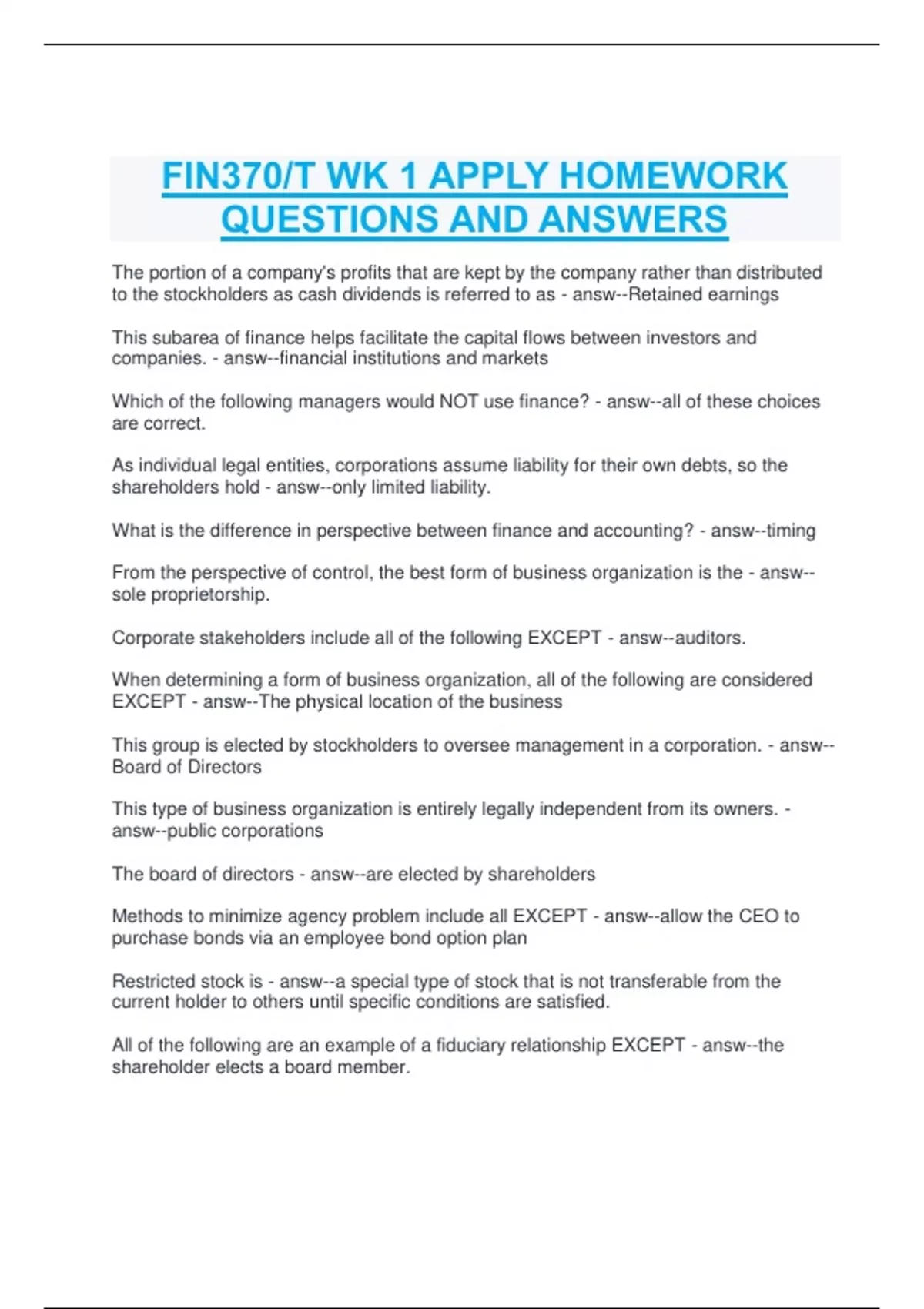 FIN370/T WK 1 APPLY HOMEWORK QUESTIONS AND ANSWERS

The portion of a company's profits that are kept by the company rather than distributed to the stockholders as cash dividends is referred to as - answ--Retained earnings

This subarea of finance helps facilitate the capital flows between investors and companies. - answ--financial institutions and markets

Which of the following managers would NOT use finance? - answ--all of these choices are correct.

As individual legal entities, corporations assume liability for their own debts, so the shareholders hold - answ--only limited liability.

What is the difference in perspective between finance and accounting? - answ--timing

From the perspective of control, the best form of business organization is the - answ--sole proprietorship.

Corporate stakeholders include all of the following EXCEPT - answ--auditors.

When determining a form of business organization, all of the following are considered EXCEPT - answ--The physical location of the business

This group is elected by stockholders to oversee management in a corporation. - answ--Board of Directors

This type of business organization is entirely legally independent from its owners. - answ--public corporations

The board of directors - answ--are elected by shareholders

Methods to minimize agency problem include all EXCEPT - answ--allow the CEO to purchase bonds via an employee bond option plan

Restricted stock is - answ--a special type of stock that is not transferable from the current holder to others until specific conditions are satisfied.

All of the following are an example of a fiduciary relationship EXCEPT - answ--the shareholder elects a board member.